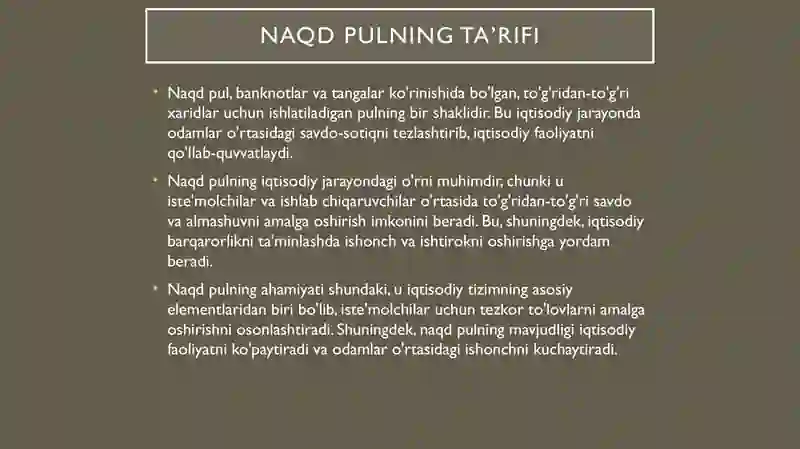 NAQD PULNING TA'RIFI

• Naqd pul, banknotlar va tangalar ko'rinishida bo'lgan, to'g'ridan-to'g'ri xaridlar uchun ishlatiladigan pulning bir shaklidir. Bu iqtisodiy jarayonda odamlar o'rtasidagi savdo-sotiqni tezlashtirib, iqtisodiy faoliyatni qo'llab-quvvatlaydi.

• Naqd pulning iqtisodiy jarayondagi o'rni muhimdir, chunki u iste'molchilar va ishlab chiqaruvchilar o'rtasida to'g'ridan-to'g'ri savdo va almashuvni amalga oshirish imkonini beradi. Bu, shuningdek, iqtisodiy barqarorlikni ta'minlashda ishonch va ishtirokni oshirishga yordam beradi.

• Naqd pulning ahamiyati shundaki, u iqtisodiy tizimning asosiy elementlaridan biri bo'lib, iste'molchilar uchun tezkor to'lovlarni amalga oshirishni osonlashtiradi. Shuningdek, naqd pulning mavjudligi iqtisodiy faoliyatni ko'paytiradi va odamlar o'rtasidagi ishonchni kuchaytiradi.